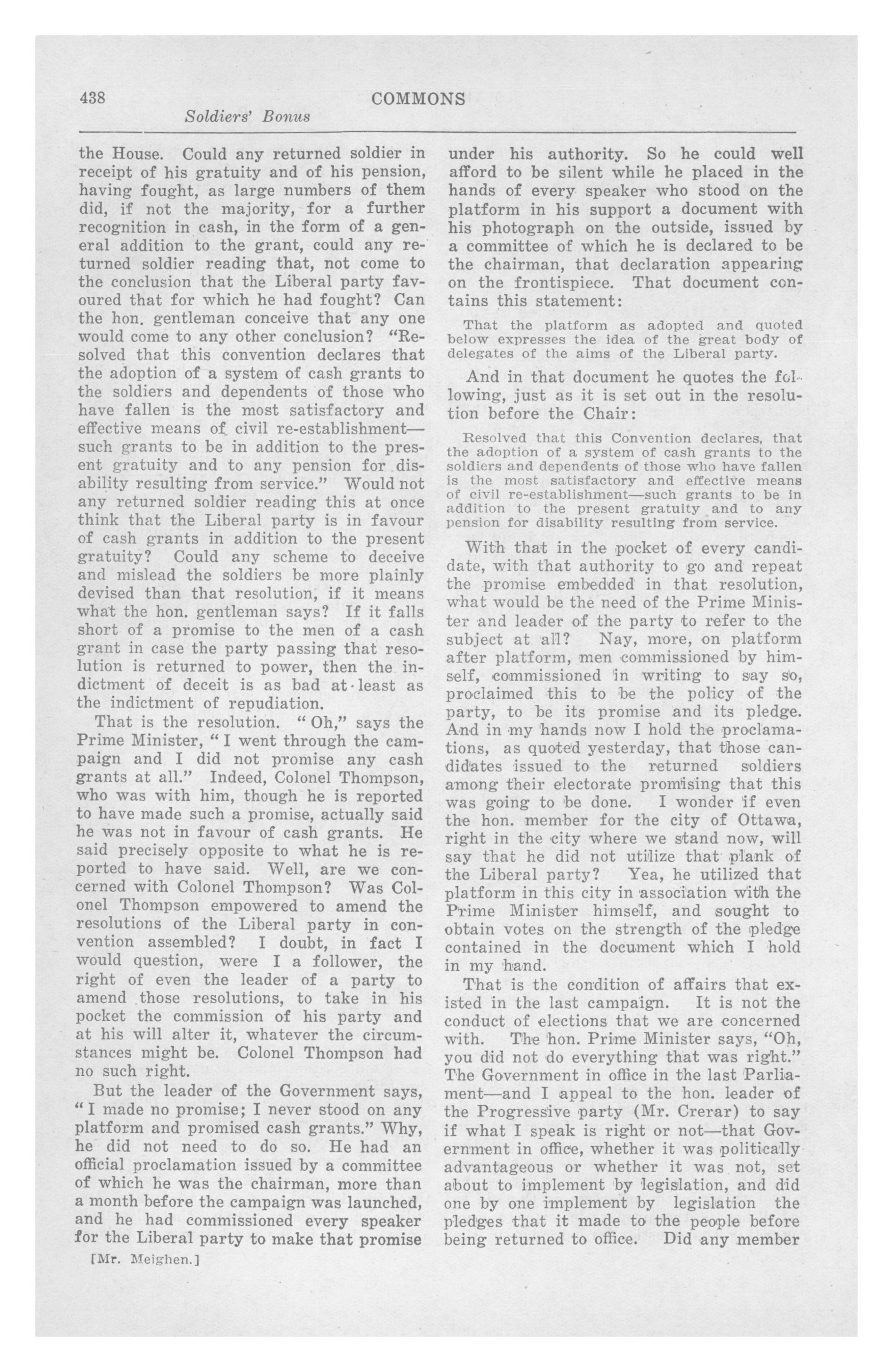 438 COMMONS
Soldiers' Bonus

the House. Could any returned soldier in receipt of his gratuity and of his pension, having fought, as large numbers of them did, if not the majority, for a further recognition in cash, in the form of a general addition to the grant, could any returned soldier reading that, not come to the conclusion that the Liberal party favoured that for which he had fought? Can the hon. gentleman conceive that any one would come to any other conclusion? "Resolved that this convention declares that the adoption of a system of cash grants to the soldiers and dependents of those who have fallen is the most satisfactory and effective means of civil re-establishment—such grants to be in addition to the present gratuity and to any pension for disability resulting from service." Would not any returned soldier reading this at once think that the Liberal party is in favour of cash grants in addition to the present gratuity? Could any scheme to deceive and mislead the soldiers be more plainly devised than that resolution, if it means what the hon. gentleman says? If it falls short of a promise to the men of a cash grant in case the party passing that resolution is returned to power, then the indictment of deceit is as bad at least as the indictment of repudiation.

That is the resolution. "Oh," says the Prime Minister, "I went through the campaign and I did not promise any cash grants at all." Indeed, Colonel Thompson, who was with him, though he is reported to have made such a promise, actually said he was not in favour of cash grants. He said precisely opposite to what he is reported to have said. Well, are we concerned with Colonel Thompson? Was Colonel Thompson empowered to amend the resolutions of the Liberal party in convention assembled? I doubt, in fact I would question, were I a follower, the right of even the leader of a party to amend those resolutions, to take in his pocket the commission of his party and at his will alter it, whatever the circumstances might be. Colonel Thompson had no such right.

But the leader of the Government says, "I made no promise; I never stood on any platform and promised cash grants." Why, he did not need to do so. He had an official proclamation issued by a committee of which he was the chairman, more than a month before the campaign was launched, and he had commissioned every speaker for the Liberal party to make that promise

[Mr. Meighen.]

under his authority. So he could well afford to be silent while he placed in the hands of every speaker who stood on the platform in his support a document with his photograph on the outside, issued by a committee of which he is declared to be the chairman, that declaration appearing on the frontispiece. That document contains this statement:

That the platform as adopted and quoted below expresses the idea of the great body of delegates of the aims of the Liberal party.

And in that document he quotes the following, just as it is set out in the resolution before the Chair:

Resolved that this Convention declares, that the adoption of a system of cash grants to the soldiers and dependents of those who have fallen is the most satisfactory and effective means of civil re-establishment—such grants to be in addition to the present gratuity and to any pension for disability resulting from service.

With that in the pocket of every candidate, with that authority to go and repeat the promise embedded in that resolution, what would be the need of the Prime Minister and leader of the party to refer to the subject at all? Nay, more, on platform after platform, men commissioned by himself, commissioned in writing to say so, proclaimed this to be the policy of the party, to be its promise and its pledge. And in my hands now I hold the proclamations, as quoted yesterday, that those candidates issued to the returned soldiers among their electorate promising that this was going to be done. I wonder if even the hon. member for the city of Ottawa, right in the city where we stand now, will say that he did not utilize that plank of the Liberal party? Yea, he utilized that platform in this city in association with the Prime Minister himself, and sought to obtain votes on the strength of the pledge contained in the document which I hold in my hand.

That is the condition of affairs that existed in the last campaign. It is not the conduct of elections that we are concerned with. The hon. Prime Minister says, "Oh, you did not do everything that was right." The Government in office in the last Parliament—and I appeal to the hon. leader of the Progressive party (Mr. Crerar) to say if what I speak is right or not—that Government in office, whether it was politically advantageous or whether it was not, set about to implement by legislation, and did one by one implement by legislation the pledges that it made to the people before being returned to office. Did any member